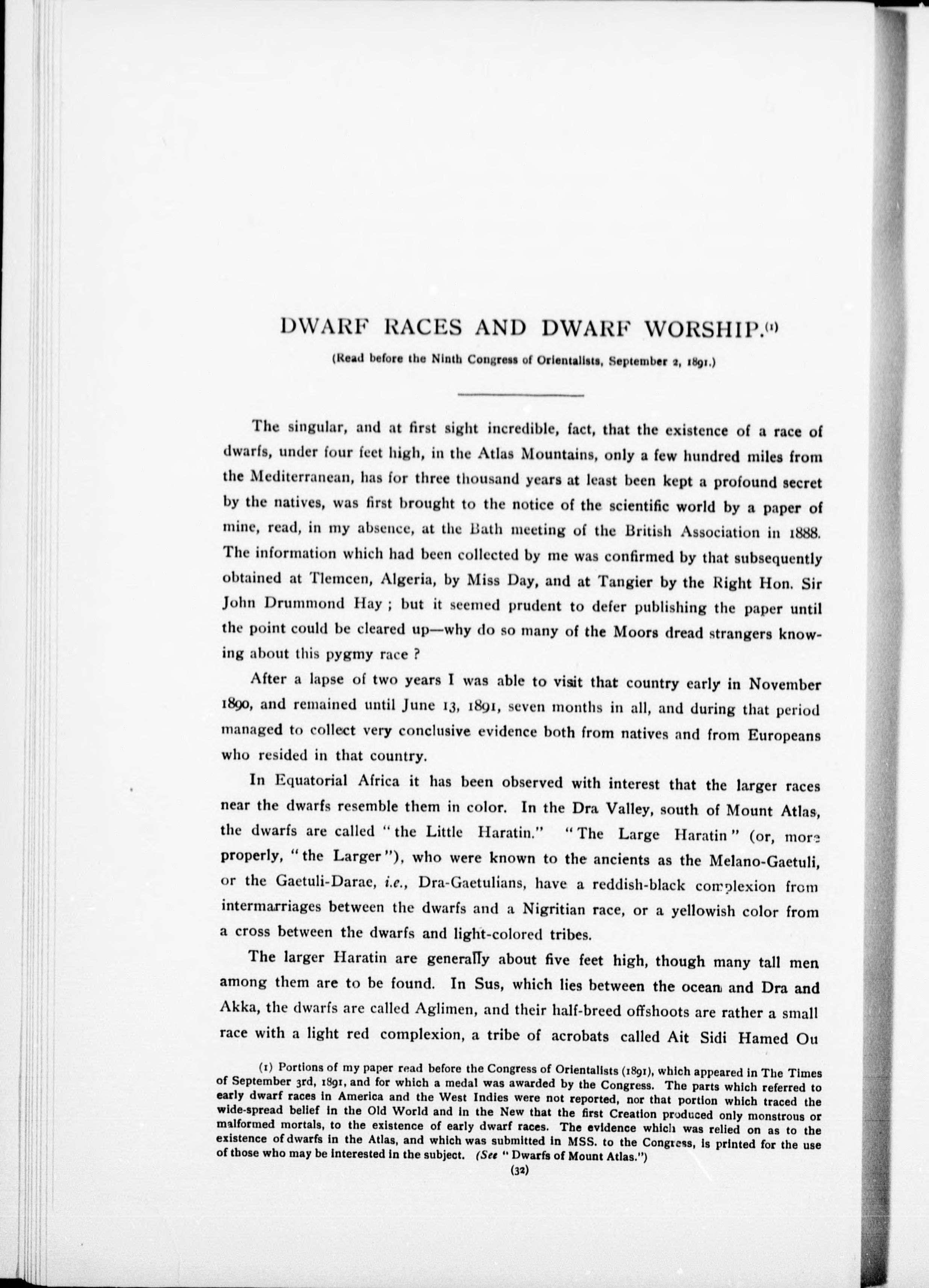 DWARF RACES AND DWARF WORSHIP.(1)

(Read before the Ninth Congress of Orientalists, September 2, 1891.)

The singular, and at first sight incredible, fact, that the existence of a race of dwarfs, under four feet high, in the Atlas Mountains, only a few hundred miles from the Mediterranean, has for three thousand years at least been kept a profound secret by the natives, was first brought to the notice of the scientific world by a paper of mine, read, in my absence, at the Bath meeting of the British Association in 1888. The information which had been collected by me was confirmed by that subsequently obtained at Tlemcen, Algeria, by Miss Day, and at Tangier by the Right Hon. Sir John Drummond Hay ; but it seemed prudent to defer publishing the paper until the point could be cleared up—why do so many of the Moors dread strangers knowing about this pygmy race ?

After a lapse of two years I was able to visit that country early in November 1890, and remained until June 13, 1891, seven months in all, and during that period managed to collect very conclusive evidence both from natives and from Europeans who resided in that country.

In Equatorial Africa it has been observed with interest that the larger races near the dwarfs resemble them in color. In the Dra Valley, south of Mount Atlas, the dwarfs are called "the Little Haratin." "The Large Haratin" (or, more properly, "the Larger"), who were known to the ancients as the Melano-Gaetuli, or the Gaetuli-Darae, i.e., Dra-Gaetulians, have a reddish-black complexion from intermarriages between the dwarfs and a Nigritian race, or a yellowish color from a cross between the dwarfs and light-colored tribes.

The larger Haratin are generally about five feet high, though many tall men among them are to be found. In Sus, which lies between the ocean and Dra and Akka, the dwarfs are called Aglimen, and their half-breed offshoots are rather a small race with a light red complexion, a tribe of acrobats called Ait Sidi Hamed Ou

(1) Portions of my paper read before the Congress of Orientalists (1891), which appeared in The Times of September 3rd, 1891, and for which a medal was awarded by the Congress. The parts which referred to early dwarf races in America and the West Indies were not reported, nor that portion which traced the wide-spread belief in the Old World and in the New that the first Creation produced only monstrous or malformed mortals, to the existence of early dwarf races. The evidence which was relied on as to the existence of dwarfs in the Atlas, and which was submitted in MSS. to the Congress, is printed for the use of those who may be interested in the subject. (See "Dwarfs of Mount Atlas.")

(32)